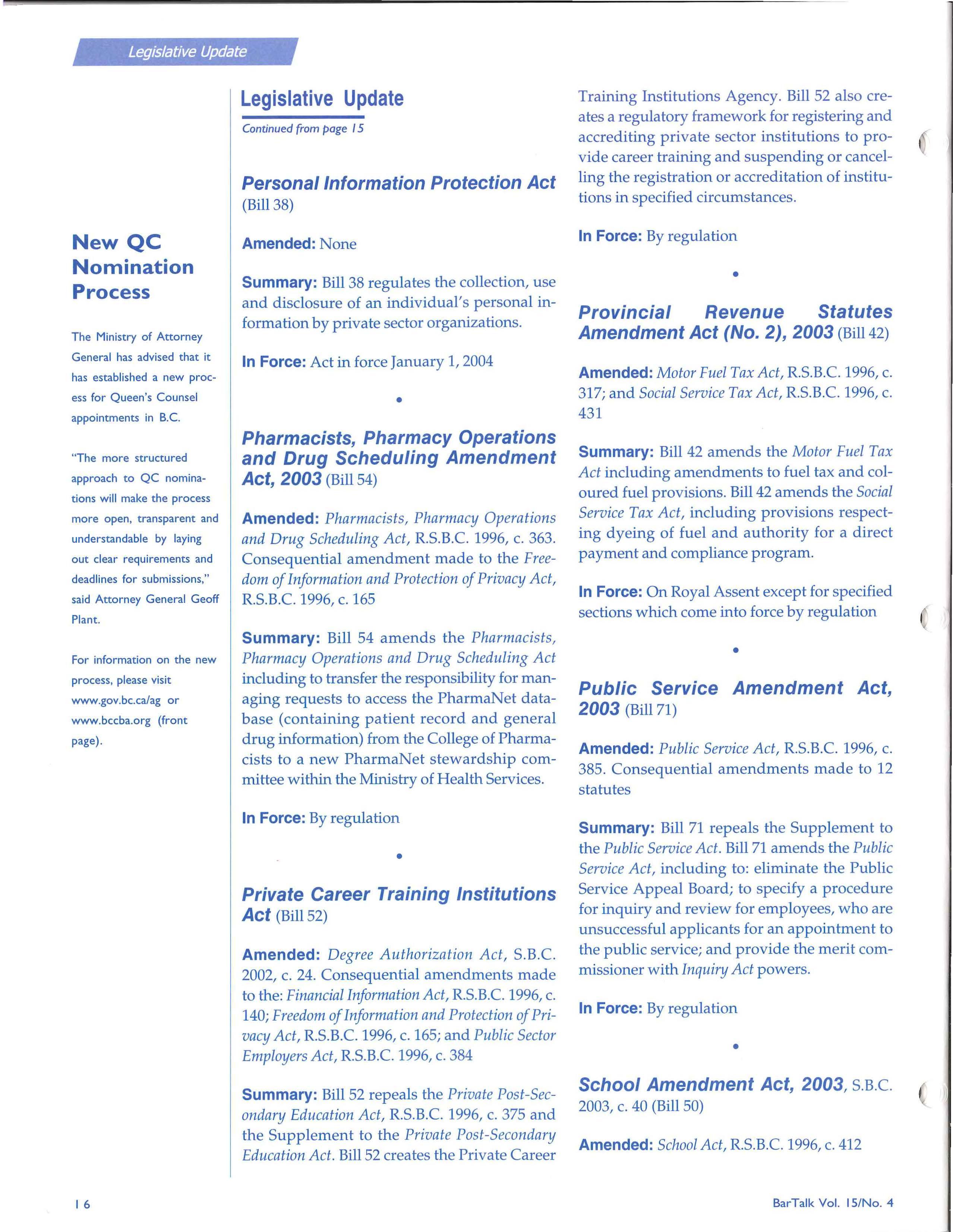 Legislative Update

New QC Nomination Process

The Ministry of Attorney General has advised that it has established a new process for Queen's Counsel appointments in B.C.

"The more structured approach to QC nominations will make the process more open, transparent and understandable by laying out clear requirements and deadlines for submissions," said Attorney General Geoff Plant.

For information on the new process, please visit www.gov.bc.ca/ag or www.bccba.org (front page).

Legislative Update

Continued from page 15

Personal Information Protection Act (Bill 38)

Amended: None

Summary: Bill 38 regulates the collection, use and disclosure of an individual's personal information by private sector organizations.

In Force: Act in force January 1, 2004

•

Pharmacists, Pharmacy Operations and Drug Scheduling Amendment Act, 2003 (Bill 54)

Amended: Pharmacists, Pharmacy Operations and Drug Scheduling Act, R.S.B.C. 1996, c. 363. Consequential amendment made to the Freedom of Information and Protection of Privacy Act, R.S.B.C. 1996, c. 165

Summary: Bill 54 amends the Pharmacists, Pharmacy Operations and Drug Scheduling Act including to transfer the responsibility for managing requests to access the PharmaNet database (containing patient record and general drug information) from the College of Pharmacists to a new PharmaNet stewardship committee within the Ministry of Health Services.

In Force: By regulation

•

Private Career Training Institutions Act (Bill 52)

Amended: Degree Authorization Act, S.B.C. 2002, c. 24. Consequential amendments made to the: Financial Information Act, R.S.B.C. 1996, c. 140; Freedom of Information and Protection of Privacy Act, R.S.B.C. 1996, c. 165; and Public Sector Employers Act, R.S.B.C. 1996, c. 384

Summary: Bill 52 repeals the Private Post-Secondary Education Act, R.S.B.C. 1996, c. 375 and the Supplement to the Private Post-Secondary Education Act. Bill 52 creates the Private Career Training Institutions Agency. Bill 52 also creates a regulatory framework for registering and accrediting private sector institutions to provide career training and suspending or cancelling the registration or accreditation of institutions in specified circumstances.

In Force: By regulation

•

Provincial Revenue Statutes Amendment Act (No. 2), 2003 (Bill 42)

Amended: Motor Fuel Tax Act, R.S.B.C. 1996, c. 317; and Social Service Tax Act, R.S.B.C. 1996, c. 431

Summary: Bill 42 amends the Motor Fuel Tax Act including amendments to fuel tax and coloured fuel provisions. Bill 42 amends the Social Service Tax Act, including provisions respecting dyeing of fuel and authority for a direct payment and compliance program.

In Force: On Royal Assent except for specified sections which come into force by regulation

•

Public Service Amendment Act, 2003 (Bill 71)

Amended: Public Service Act, R.S.B.C. 1996, c. 385. Consequential amendments made to 12 statutes

Summary: Bill 71 repeals the Supplement to the Public Service Act. Bill 71 amends the Public Service Act, including to: eliminate the Public Service Appeal Board; to specify a procedure for inquiry and review for employees, who are unsuccessful applicants for an appointment to the public service; and provide the merit commissioner with Inquiry Act powers.

In Force: By regulation

•

School Amendment Act, 2003, S.B.C. 2003, c. 40 (Bill 50)

Amended: School Act, R.S.B.C. 1996, c. 412

16

BarTalk Vol. 15/No. 4